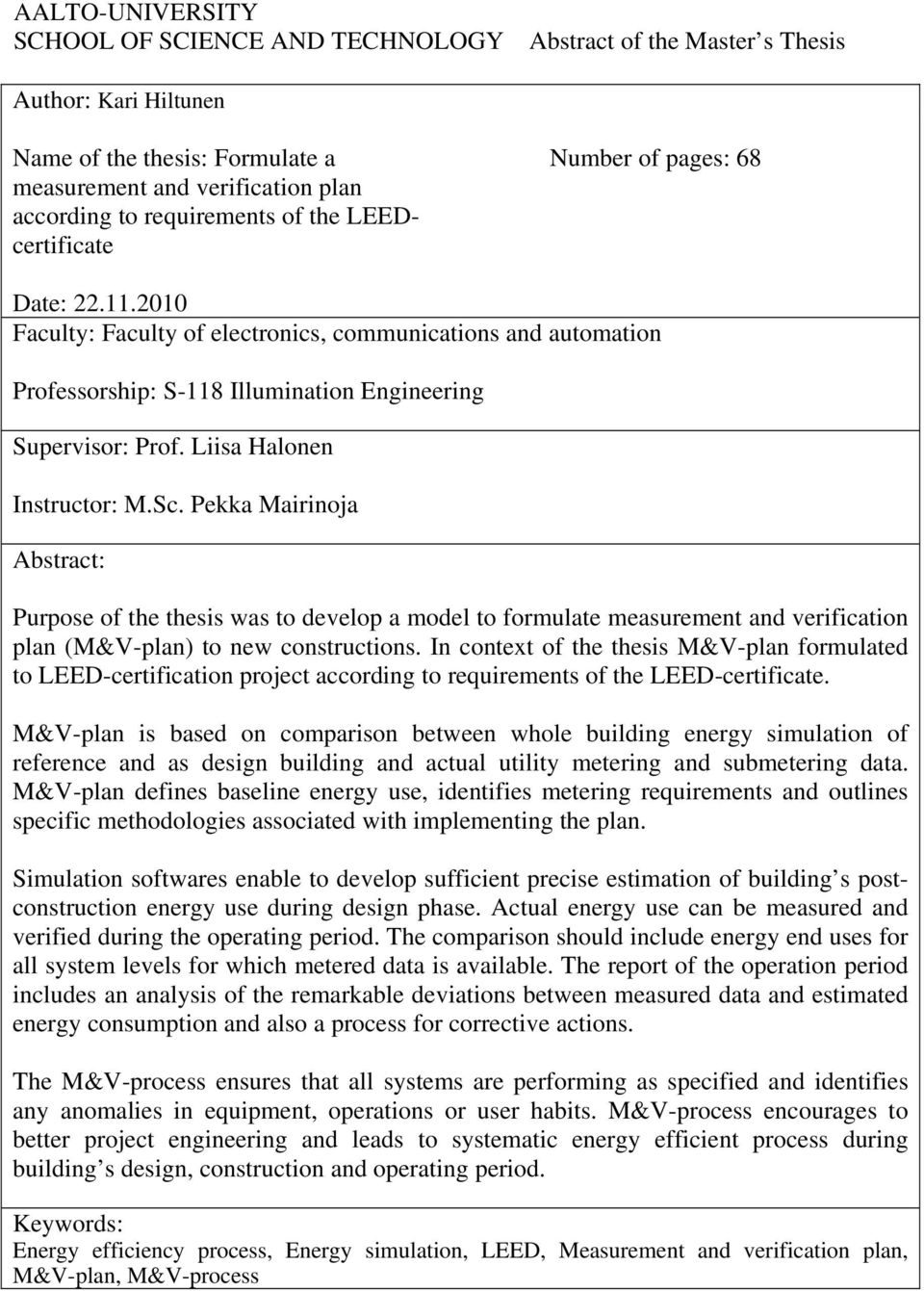 AALTO-UNIVERSITY
SCHOOL OF SCIENCE AND TECHNOLOGY Abstract of the Master s Thesis

Author: Kari Hiltunen

Name of the thesis: Formulate a measurement and verification plan according to requirements of the LEED-certificate

Number of pages: 68

Date: 22.11.2010

Faculty: Faculty of electronics, communications and automation

Professorship: S-118 Illumination Engineering

Supervisor: Prof. Liisa Halonen

Instructor: M.Sc. Pekka Mairinoja

Abstract:

Purpose of the thesis was to develop a model to formulate measurement and verification plan (M&V-plan) to new constructions. In context of the thesis M&V-plan formulated to LEED-certification project according to requirements of the LEED-certificate.

M&V-plan is based on comparison between whole building energy simulation of reference and as design building and actual utility metering and submetering data. M&V-plan defines baseline energy use, identifies metering requirements and outlines specific methodologies associated with implementing the plan.

Simulation softwares enable to develop sufficient precise estimation of building s post-construction energy use during design phase. Actual energy use can be measured and verified during the operating period. The comparison should include energy end uses for all system levels for which metered data is available. The report of the operation period includes an analysis of the remarkable deviations between measured data and estimated energy consumption and also a process for corrective actions.

The M&V-process ensures that all systems are performing as specified and identifies any anomalies in equipment, operations or user habits. M&V-process encourages to better project engineering and leads to systematic energy efficient process during building s design, construction and operating period.

Keywords:
Energy efficiency process, Energy simulation, LEED, Measurement and verification plan, M&V-plan, M&V-process